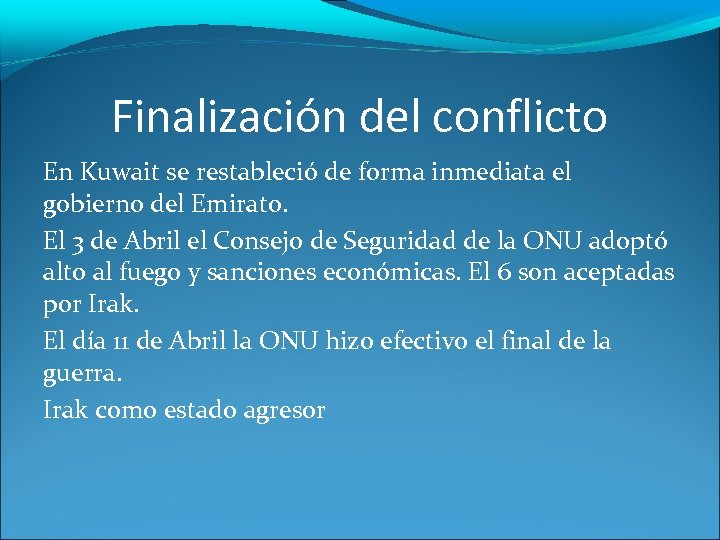 Finalización del conflicto

En Kuwait se restableció de forma inmediata el gobierno del Emirato.

El 3 de Abril el Consejo de Seguridad de la ONU adoptó alto al fuego y sanciones económicas. El 6 son aceptadas por Irak.

El día 11 de Abril la ONU hizo efectivo el final de la guerra.

Irak como estado agresor